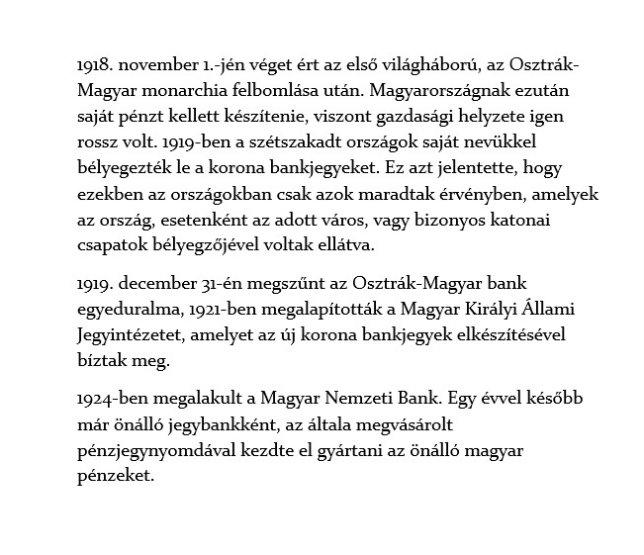 1918. november 1.-jén véget ért az első világháború, az Osztrák-Magyar monarchia felbomlása után. Magyarországnak ezután saját pénzt kellett készítenie, viszont gazdasági helyzete igen rossz volt. 1919-ben a szétszakadt országok saját nevükkel bélyegezték le a korona bankjegyeket. Ez azt jelentette, hogy ezekben az országokban csak azok maradtak érvényben, amelyek az ország, esetenként az adott város, vagy bizonyos katonai csapatok bélyegzőjével voltak ellátva.

1919. december 31-én megszűnt az Osztrák-Magyar bank egyeduralma, 1921-ben megalapították a Magyar Királyi Állami Jegyintézetet, amelyet az új korona bankjegyek elkészítésével bíztak meg.

1924-ben megalakult a Magyar Nemzeti Bank. Egy évvel később már önálló jegybankként, az általa megvásárolt pénzjegynyomdával kezdte el gyártani az önálló magyar pénzeket.